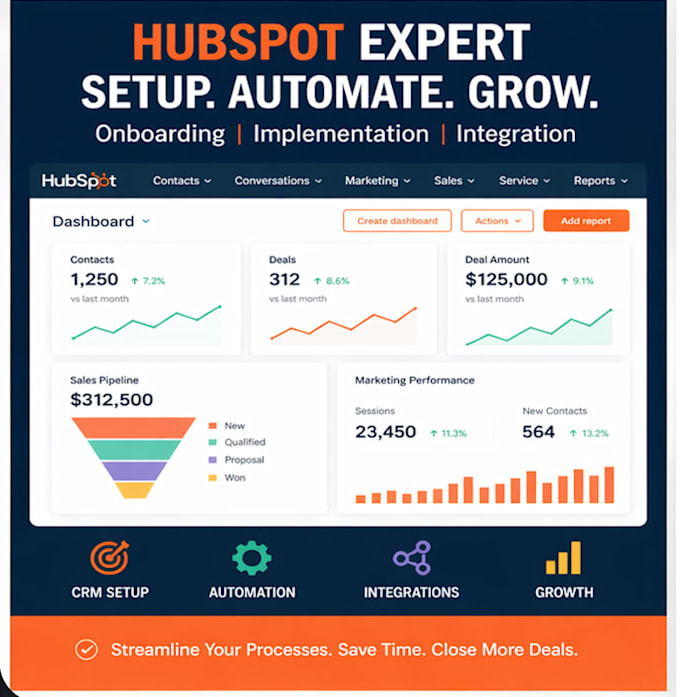 HUBSPOT EXPERT
SETUP. AUTOMATE. GROW.
Onboarding | Implementation | Integration

HubSpot Contacts Conversations Marketing Sales Service Reports

Dashboard

Create dashboard Actions Add report

Contacts
1,250 ↑ 7.2%
vs last month

Deals
312 ↑ 8.6%
vs last month

Deal Amount
$125,000 ↑ 9.1%
vs last month

Sales Pipeline
$312,500
New
Qualified
Proposal
Won

Marketing Performance
Sessions
23,450 ↑ 11.3%
New Contacts
564 ↑ 13.2%

CRM SETUP
AUTOMATION
INTEGRATIONS
GROWTH

Streamline Your Processes. Save Time. Close More Deals.